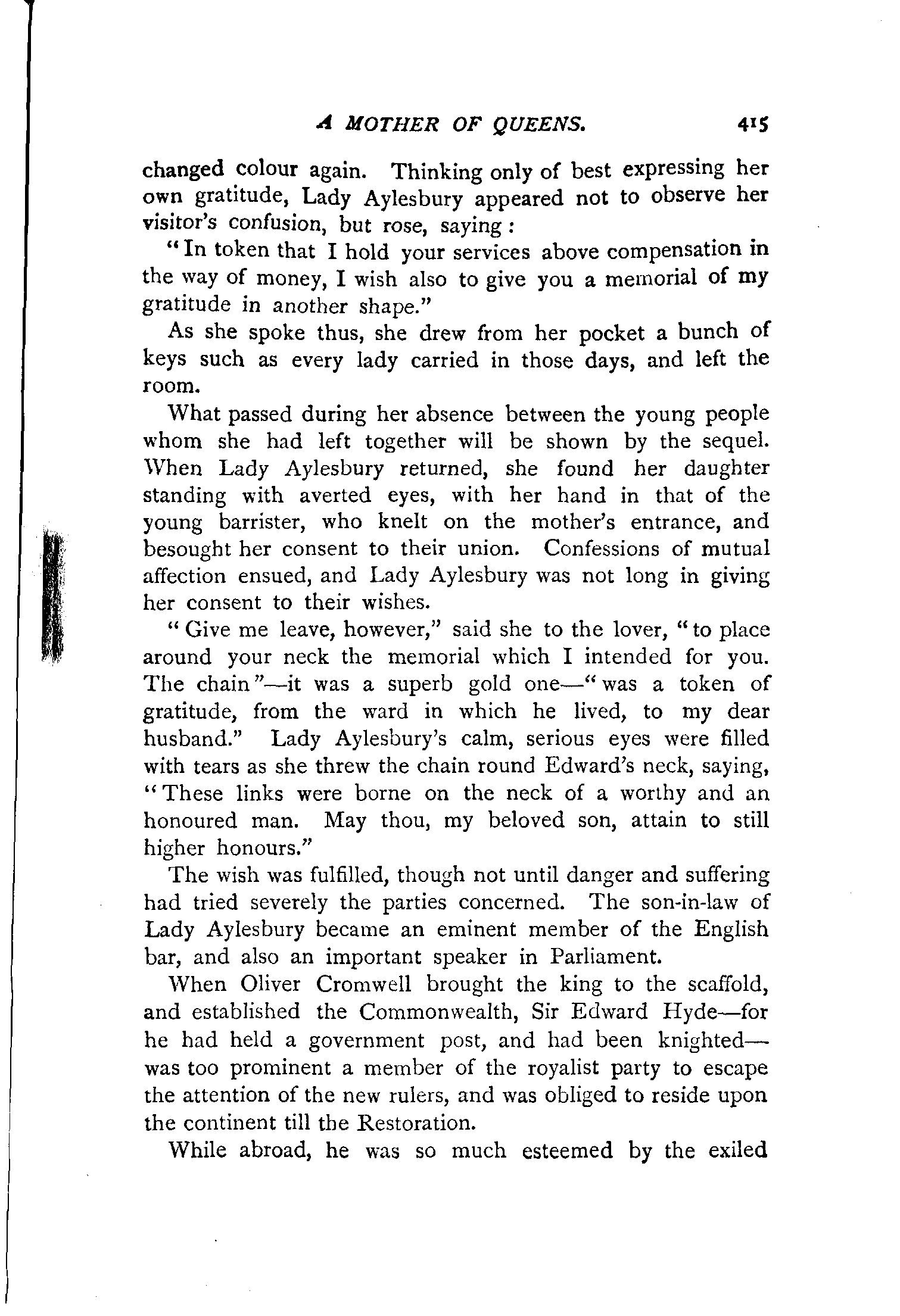 A MOTHER OF QUEENS. 415

changed colour again. Thinking only of best expressing her own gratitude, Lady Aylesbury appeared not to observe her visitor's confusion, but rose, saying:

"In token that I hold your services above compensation in the way of money, I wish also to give you a memorial of my gratitude in another shape."

As she spoke thus, she drew from her pocket a bunch of keys such as every lady carried in those days, and left the room.

What passed during her absence between the young people whom she had left together will be shown by the sequel. When Lady Aylesbury returned, she found her daughter standing with averted eyes, with her hand in that of the young barrister, who knelt on the mother's entrance, and besought her consent to their union. Confessions of mutual affection ensued, and Lady Aylesbury was not long in giving her consent to their wishes.

"Give me leave, however," said she to the lover, "to place around your neck the memorial which I intended for you. The chain"—it was a superb gold one—"was a token of gratitude, from the ward in which he lived, to my dear husband." Lady Aylesbury's calm, serious eyes were filled with tears as she threw the chain round Edward's neck, saying, "These links were borne on the neck of a worthy and an honoured man. May thou, my beloved son, attain to still higher honours."

The wish was fulfilled, though not until danger and suffering had tried severely the parties concerned. The son-in-law of Lady Aylesbury became an eminent member of the English bar, and also an important speaker in Parliament.

When Oliver Cromwell brought the king to the scaffold, and established the Commonwealth, Sir Edward Hyde—for he had held a government post, and had been knighted—was too prominent a member of the royalist party to escape the attention of the new rulers, and was obliged to reside upon the continent till the Restoration.

While abroad, he was so much esteemed by the exiled